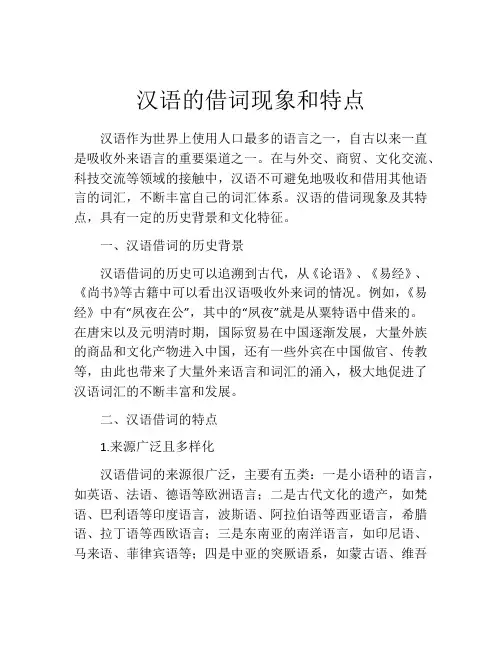 汉语的借词现象和特点

汉语作为世界上使用人口最多的语言之一，自古以来一直是吸收外来语言的重要渠道之一。在与外交、商贸、文化交流、科技交流等领域的接触中，汉语不可避免地吸收和借用其他语言的词汇，不断丰富自己的词汇体系。汉语的借词现象及其特点，具有一定的历史背景和文化特征。

一、汉语借词的历史背景

汉语借词的历史可以追溯到古代，从《论语》、《易经》、《尚书》等古籍中可以看出汉语吸收外来词的情况。例如，《易经》中有“夙夜在公”，其中的“夙夜”就是从粟特语中借来的。在唐宋以及元明清时期，国际贸易在中国逐渐发展，大量外族的商品和文化产物进入中国，还有一些外宾在中国做官、传教等，由此也带来了大量外来语言和词汇的涌入，极大地促进了汉语词汇的不断丰富和发展。

二、汉语借词的特点

1.来源广泛且多样化

汉语借词的来源很广泛，主要有五类：一是小语种的语言，如英语、法语、德语等欧洲语言；二是古代文化的遗产，如梵语、巴利语等印度语言，波斯语、阿拉伯语等西亚语言，希腊语、拉丁语等西欧语言；三是东南亚的南洋语言，如印尼语、马来语、菲律宾语等；四是中亚的突厥语系，如蒙古语、维吾